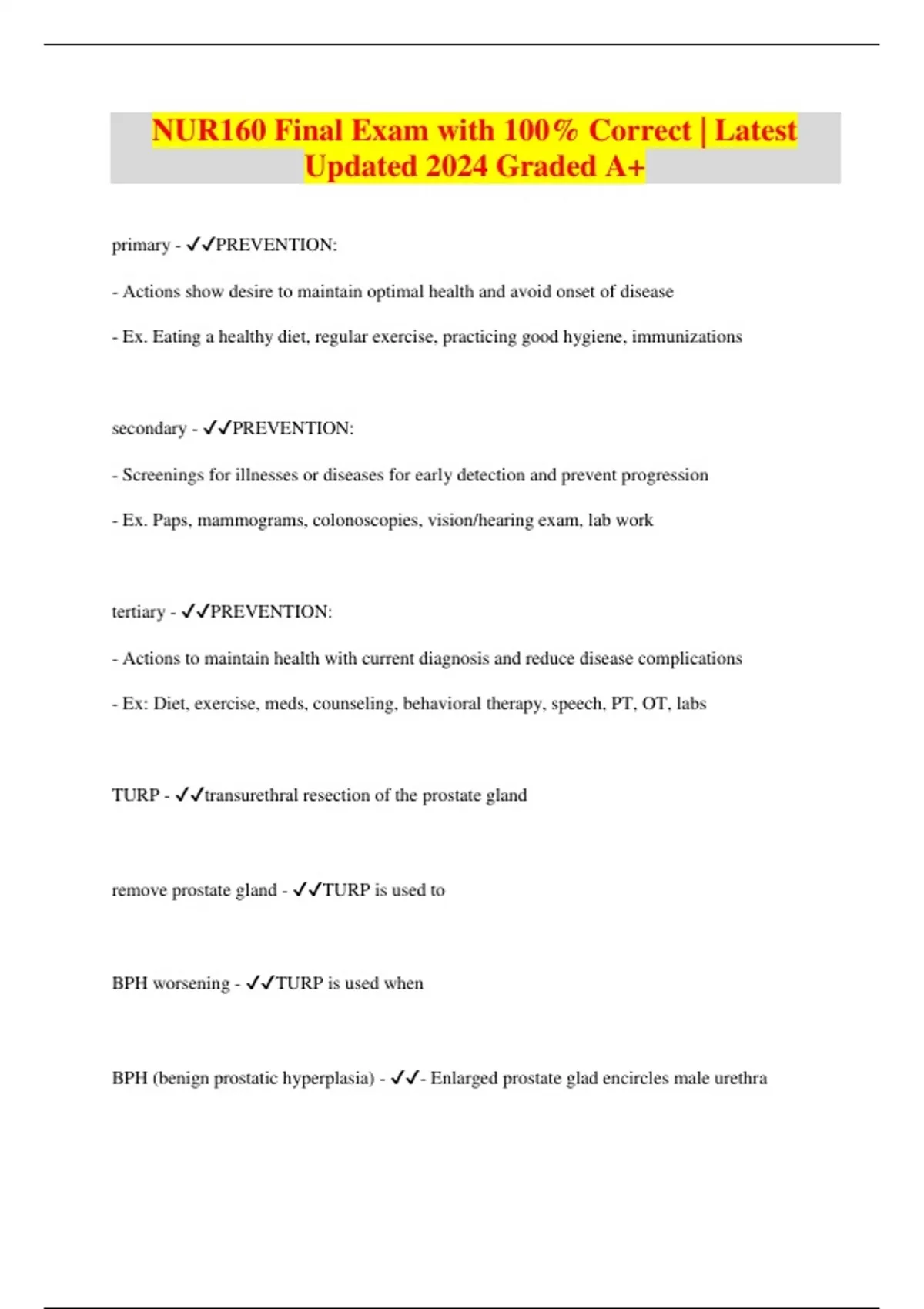 NUR160 Final Exam with 100% Correct | Latest Updated 2024 Graded A+

primary - ✓✓PREVENTION:

- Actions show desire to maintain optimal health and avoid onset of disease

- Ex. Eating a healthy diet, regular exercise, practicing good hygiene, immunizations

secondary - ✓✓PREVENTION:

- Screenings for illnesses or diseases for early detection and prevent progression

- Ex. Paps, mammograms, colonoscopies, vision/hearing exam, lab work

tertiary - ✓✓PREVENTION:

- Actions to maintain health with current diagnosis and reduce disease complications

- Ex: Diet, exercise, meds, counseling, behavioral therapy, speech, PT, OT, labs

TURP - ✓✓transurethral resection of the prostate gland

remove prostate gland - ✓✓TURP is used to

BPH worsening - ✓✓TURP is used when

BPH (benign prostatic hyperplasia) - ✓✓- Enlarged prostate glad encircles male urethra